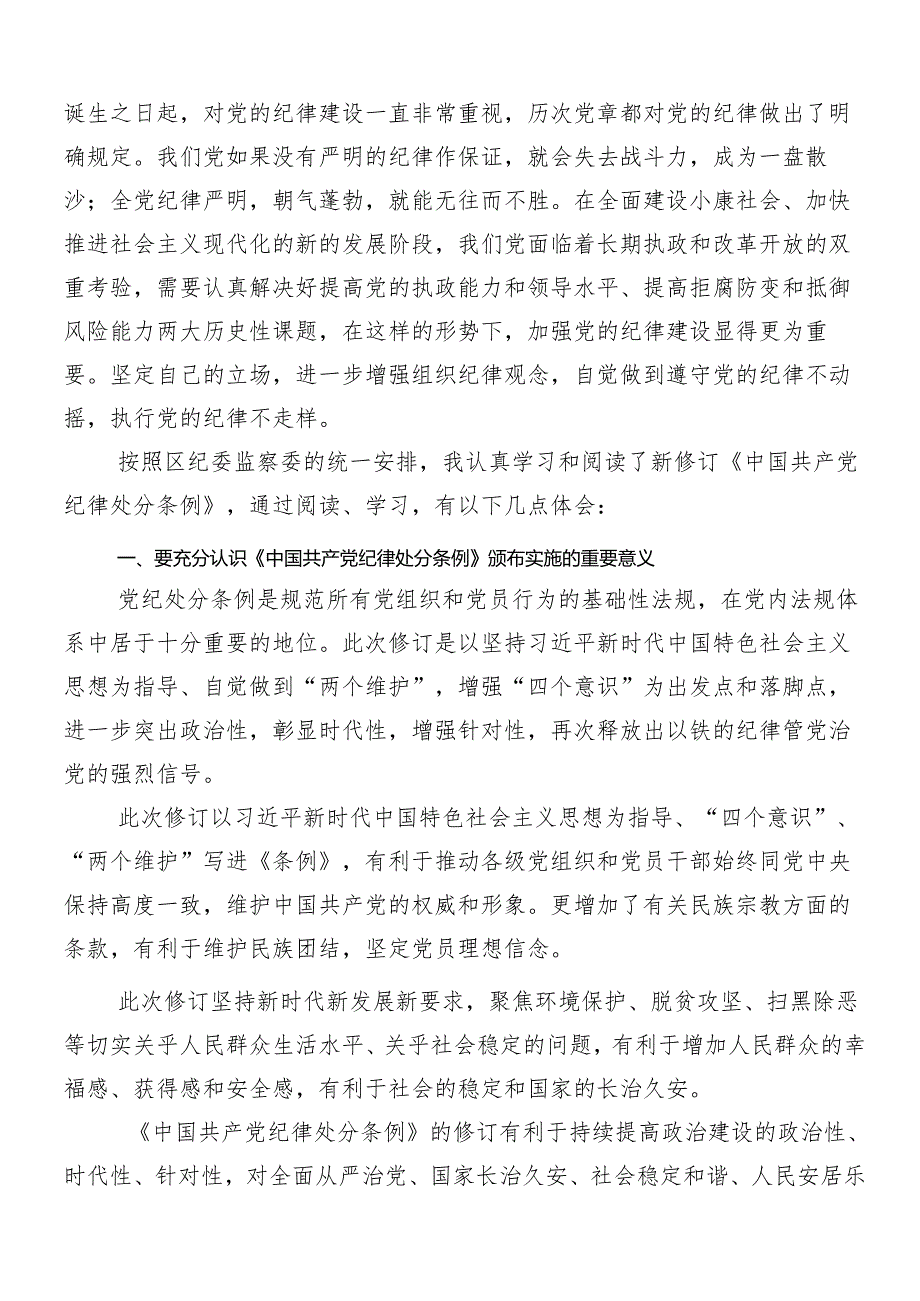 诞生之日起，对党的纪律建设一直非常重视，历次党章都对党的纪律做出了明确规定。我们党如果没有严明的纪律作保证，就会失去战斗力，成为一盘散沙；全党纪律严明，朝气蓬勃，就能无往而不胜。在全面建设小康社会、加快推进社会主义现代化的新的发展阶段，我们党面临着长期执政和改革开放的双重考验，需要认真解决好提高党的执政能力和领导水平、提高拒腐防变和抵御风险能力两大历史性课题，在这样的形势下，加强党的纪律建设显得更为重要。坚定自己的立场，进一步增强组织纪律观念，自觉做到遵守党的纪律不动摇，执行党的纪律不走样。

按照区纪委监察委的统一安排，我认真学习和阅读了新修订《中国共产党纪律处分条例》，通过阅读、学习，有以下几点体会：

一、要充分认识《中国共产党纪律处分条例》颁布实施的重要意义

党纪处分条例是规范所有党组织和党员行为的基础性法规，在党内法规体系中居于十分重要的地位。此次修订是以坚持习近平新时代中国特色社会主义思想为指导、自觉做到“两个维护”，增强“四个意识”为出发点和落脚点，进一步突出政治性，彰显时代性，增强针对性，再次释放出以铁的纪律管党治党的强烈信号。

此次修订以习近平新时代中国特色社会主义思想为指导、“四个意识”、“两个维护”写进《条例》，有利于推动各级党组织和党员干部始终同党中央保持高度一致，维护中国共产党的权威和形象。更增加了有关民族宗教方面的条款，有利于维护民族团结，坚定党员理想信念。

此次修订坚持新时代新发展新要求，聚焦环境保护、脱贫攻坚、扫黑除恶等切实关乎人民群众生活水平、关乎社会稳定的问题，有利于增加人民群众的幸福感、获得感和安全感，有利于社会的稳定和国家的长治久安。

《中国共产党纪律处分条例》的修订有利于持续提高政治建设的政治性、时代性、针对性，对全面从严治党、国家长治久安、社会稳定和谐、人民安居乐